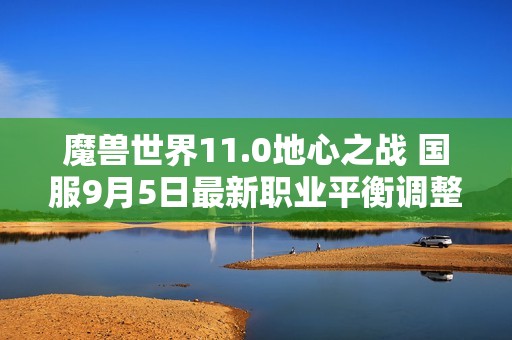 魔兽世界11.0地心之战 国服9月5日最新职业平衡调整